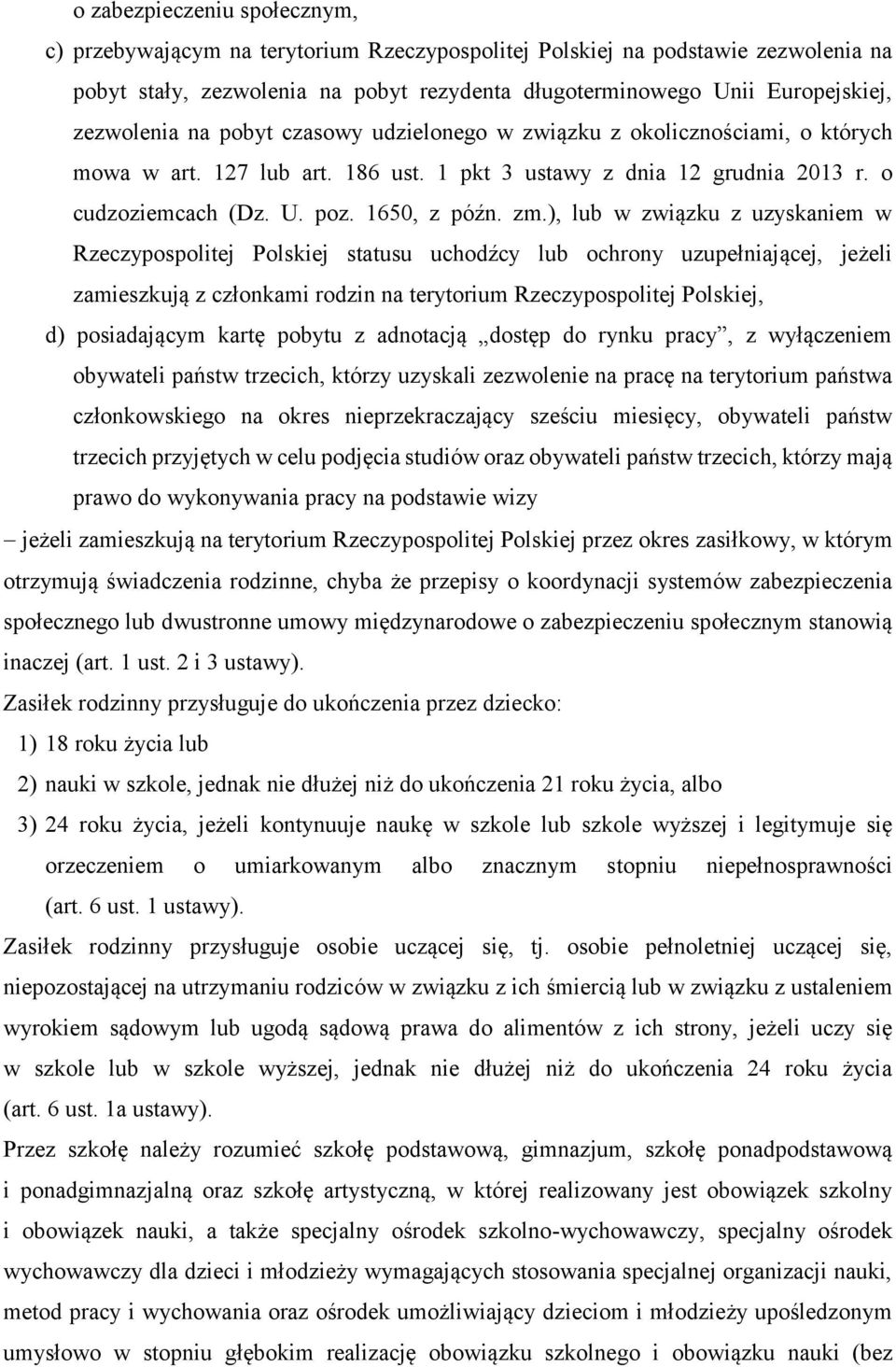 o zabezpieczeniu społecznym,

c) przebywającym na terytorium Rzeczypospolitej Polskiej na podstawie zezwolenia na pobyt stały, zezwolenia na pobyt rezydenta długoterminowego Unii Europejskiej, zezwolenia na pobyt czasowy udzielonego w związku z okolicznościami, o których mowa w art. 127 lub art. 186 ust. 1 pkt 3 ustawy z dnia 12 grudnia 2013 r. o cudzoziemcach (Dz. U. poz. 1650, z późn. zm.), lub w związku z uzyskaniem w Rzeczypospolitej Polskiej statusu uchodźcy lub ochrony uzupełniającej, jeżeli zamieszkują z członkami rodzin na terytorium Rzeczypospolitej Polskiej,

d) posiadającym kartę pobytu z adnotacją „dostęp do rynku pracy”, z wyłączeniem obywateli państw trzecich, którzy uzyskali zezwolenie na pracę na terytorium państwa członkowskiego na okres nieprzekraczający sześciu miesięcy, obywateli państw trzecich przyjętych w celu podjęcia studiów oraz obywateli państw trzecich, którzy mają prawo do wykonywania pracy na podstawie wizy

– jeżeli zamieszkują na terytorium Rzeczypospolitej Polskiej przez okres zasiłkowy, w którym otrzymują świadczenia rodzinne, chyba że przepisy o koordynacji systemów zabezpieczenia społecznego lub dwustronne umowy międzynarodowe o zabezpieczeniu społecznym stanowią inaczej (art. 1 ust. 2 i 3 ustawy).

Zasiłek rodzinny przysługuje do ukończenia przez dziecko:

1) 18 roku życia lub

2) nauki w szkole, jednak nie dłużej niż do ukończenia 21 roku życia, albo

3) 24 roku życia, jeżeli kontynuuje naukę w szkole lub szkole wyższej i legitymuje się orzeczeniem o umiarkowanym albo znacznym stopniu niepełnosprawności (art. 6 ust. 1 ustawy).

Zasiłek rodzinny przysługuje osobie uczącej się, tj. osobie pełnoletniej uczącej się, niepozostającej na utrzymaniu rodziców w związku z ich śmiercią lub w związku z ustaleniem wyrokiem sądowym lub ugodą sądową prawa do alimentów z ich strony, jeżeli uczy się w szkole lub w szkole wyższej, jednak nie dłużej niż do ukończenia 24 roku życia (art. 6 ust. 1a ustawy).

Przez szkołę należy rozumieć szkołę podstawową, gimnazjum, szkołę ponadpodstawową i ponadgimnazjalną oraz szkołę artystyczną, w której realizowany jest obowiązek szkolny i obowiązek nauki, a także specjalny ośrodek szkolno-wychowawczy, specjalny ośrodek wychowawczy dla dzieci i młodzieży wymagających stosowania specjalnej organizacji nauki, metod pracy i wychowania oraz ośrodek umożliwiający dzieciom i młodzieży upośledzonym umysłowo w stopniu głębokim realizację obowiązku szkolnego i obowiązku nauki (bez